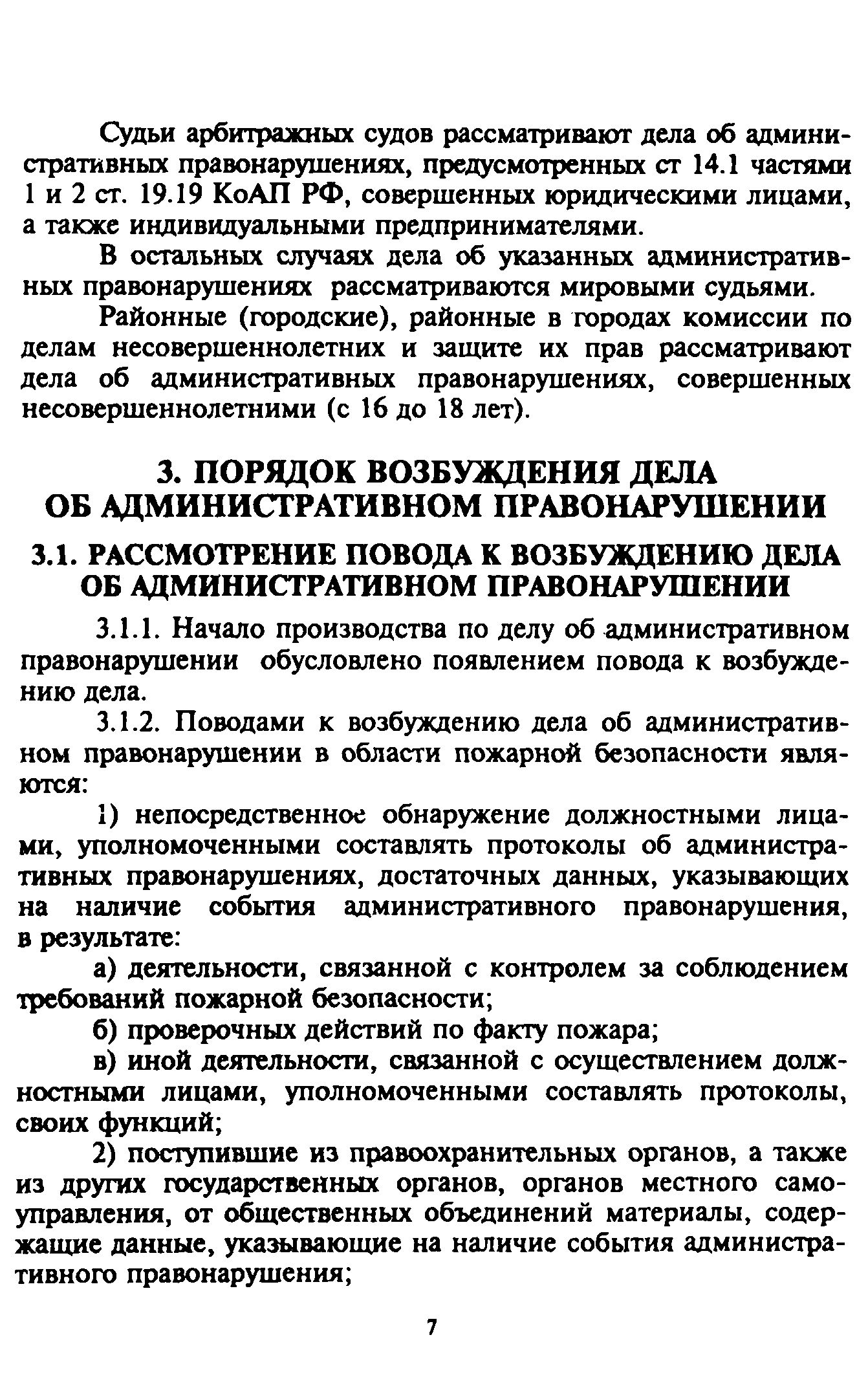 Судьи арбитражных судов рассматривают дела об административных правонарушениях, предусмотренных ст 14.1 частями 1 и 2 ст. 19.19 КоАП РФ, совершенных юридическими лицами, а также индивидуальными предпринимателями.

В остальных случаях дела об указанных административных правонарушениях рассматриваются мировыми судьями.

Районные (городские), районные в городах комиссии по делам несовершеннолетних и защите их прав рассматривают дела об административных правонарушениях, совершенных несовершеннолетними (с 16 до 18 лет).

3. ПОРЯДОК ВОЗБУЖДЕНИЯ ДЕЛА ОБ АДМИНИСТРАТИВНОМ ПРАВОНАРУШЕНИИ

3.1. РАССМОТРЕНИЕ ПОВОДА К ВОЗБУЖДЕНИЮ ДЕЛА ОБ АДМИНИСТРАТИВНОМ ПРАВОНАРУШЕНИИ

3.1.1. Начало производства по делу об административном правонарушении обусловлено появлением повода к возбуждению дела.

3.1.2. Поводами к возбуждению дела об административном правонарушении в области пожарной безопасности являются:

1) непосредственное обнаружение должностными лицами, уполномоченными составлять протоколы об административных правонарушениях, достаточных данных, указывающих на наличие события административного правонарушения, в результате:

а) деятельности, связанной с контролем за соблюдением требований пожарной безопасности;

б) проверочных действий по факту пожара;

в) иной деятельности, связанной с осуществлением должностными лицами, уполномоченными составлять протоколы, своих функций;

2) поступившие из правоохранительных органов, а также из других государственных органов, органов местного самоуправления, от общественных объединений материалы, содержащие данные, указывающие на наличие события административного правонарушения;

7